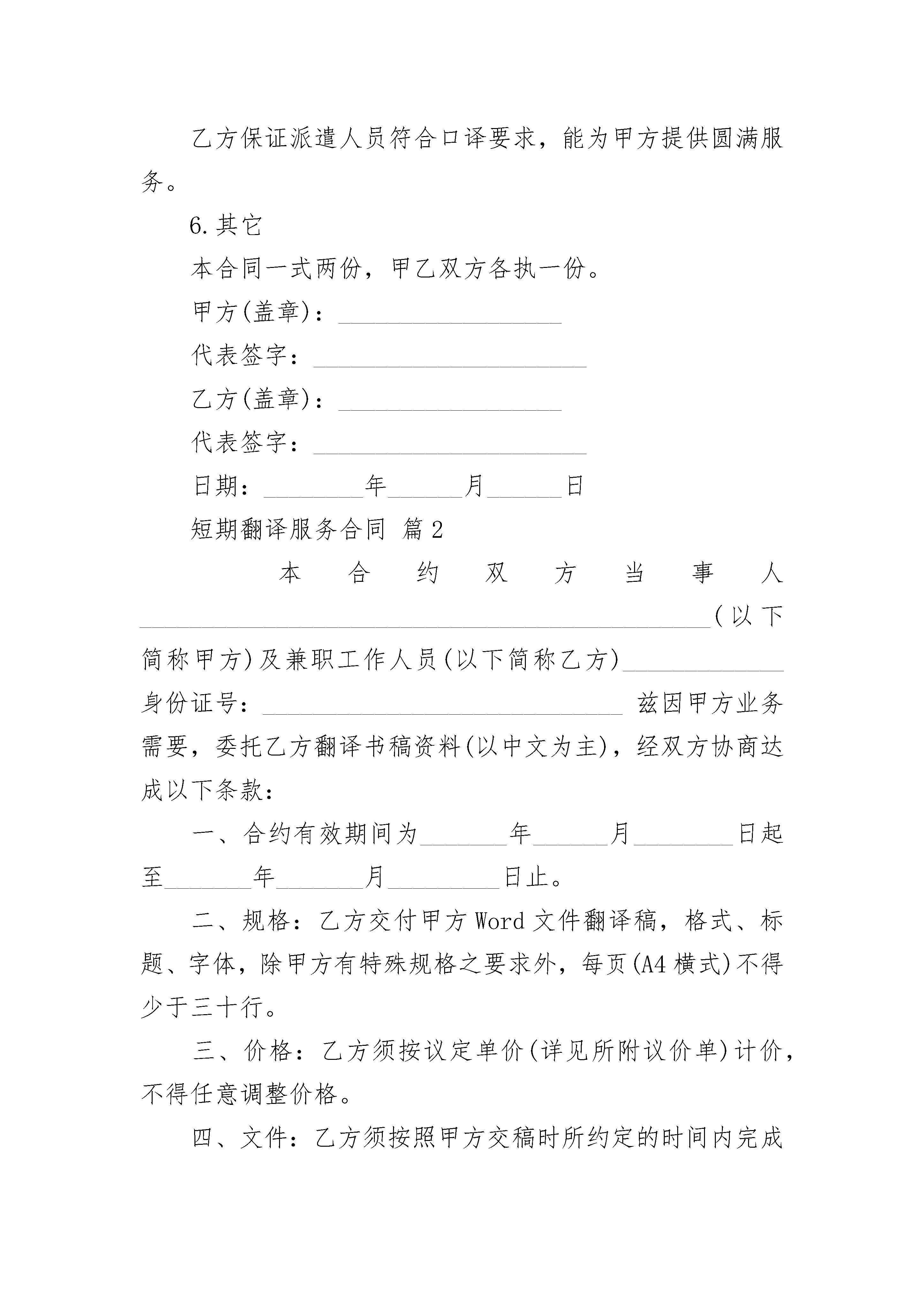 乙方保证派遣人员符合口译要求，能为甲方提供圆满服务。

6.其它

本合同一式两份，甲乙双方各执一份。

甲方(盖章)：__________________

代表签字：______________________

乙方(盖章)：__________________

代表签字：______________________

日期：________年______月______日

短期翻译服务合同 篇2

本合约双方当事人______________________________________________(以下简称甲方)及兼职工作人员(以下简称乙方)_____________身份证号：_____________________________ 兹因甲方业务需要，委托乙方翻译书稿资料(以中文为主)，经双方协商达成以下条款：

一、合约有效期间为_______年______月________日起至_______年_______月_________日止。

二、规格：乙方交付甲方Word文件翻译稿，格式、标题、字体，除甲方有特殊规格之要求外，每页(A4横式)不得少于三十行。

三、价格：乙方须按议定单价(详见所附议价单)计价，不得任意调整价格。

四、文件：乙方须按照甲方交稿时所约定的时间内完成